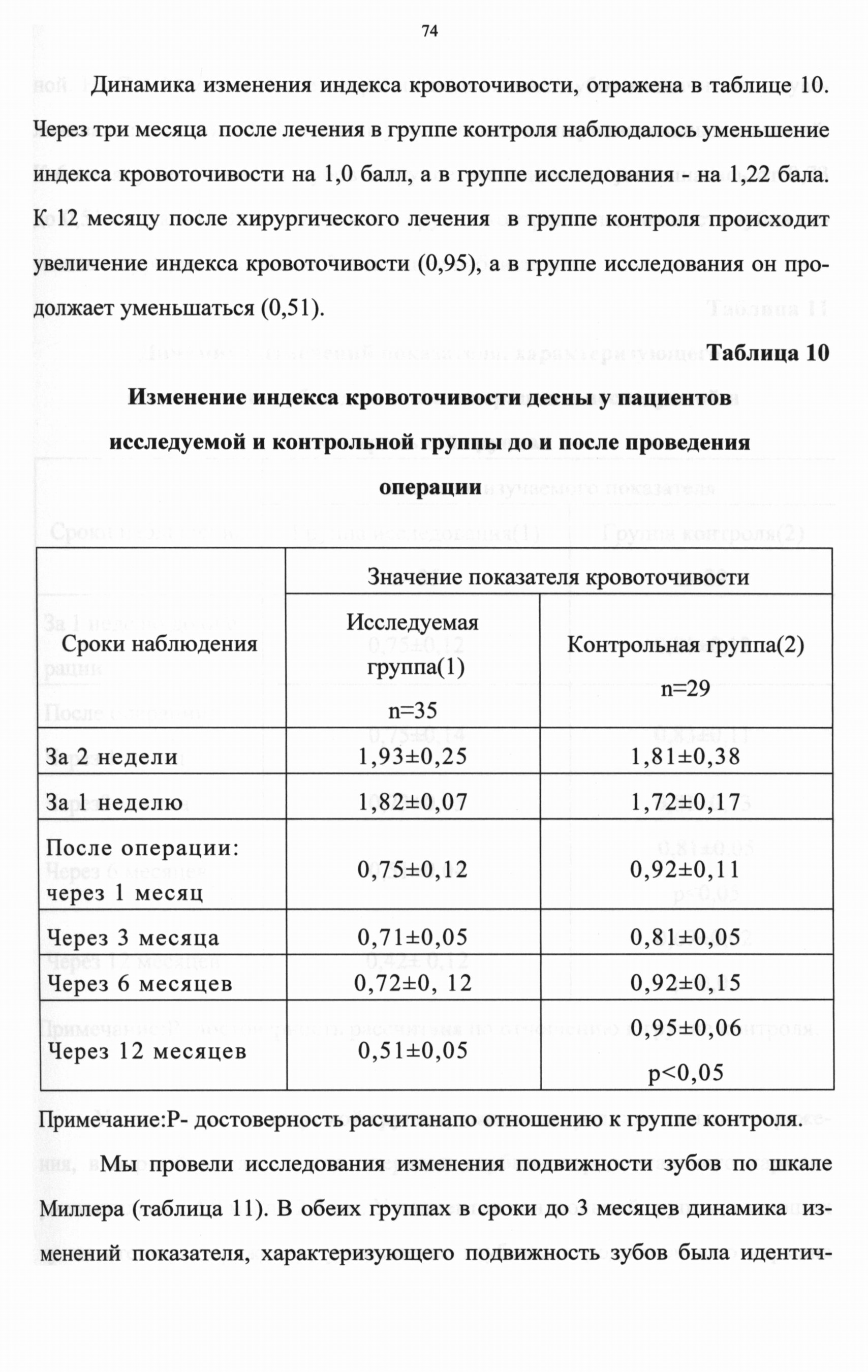 74

Динамика изменения индекса кровоточивости, отражена в таблице 10. Через три месяца после лечения в группе контроля наблюдалось уменьшение индекса кровоточивости на 1,0 балл, а в группе исследования - на 1,22 бала. К 12 месяцу после хирургического лечения в группе контроля происходит увеличение индекса кровоточивости (0,95), а в группе исследования он продолжает уменьшаться (0,51).

Таблица 10

Изменение индекса кровоточивости десны у пациентов исследуемой и контрольной группы до и после проведения операции

| Сроки наблюдения | Значение показателя кровоточивости | |
|---|---|---|
| | Исследуемая группа(1) n=35 | Контрольная группа(2) n=29 |
| За 2 недели | 1,93±0,25 | 1,81±0,38 |
| За 1 неделю | 1,82±0,07 | 1,72±0,17 |
| После операции: через 1 месяц | 0,75±0,12 | 0,92±0,11 |
| Через 3 месяца | 0,71±0,05 | 0,81±0,05 |
| Через 6 месяцев | 0,72±0, 12 | 0,92±0,15 |
| Через 12 месяцев | 0,51±0,05 | 0,95±0,06 p<0,05 |

Примечание:Р- достоверность расчитанапо отношению к группе контроля.

Мы провели исследования изменения подвижности зубов по шкале Миллера (таблица 11). В обеих группах в сроки до 3 месяцев динамика изменений показателя, характеризующего подвижность зубов была идентич-